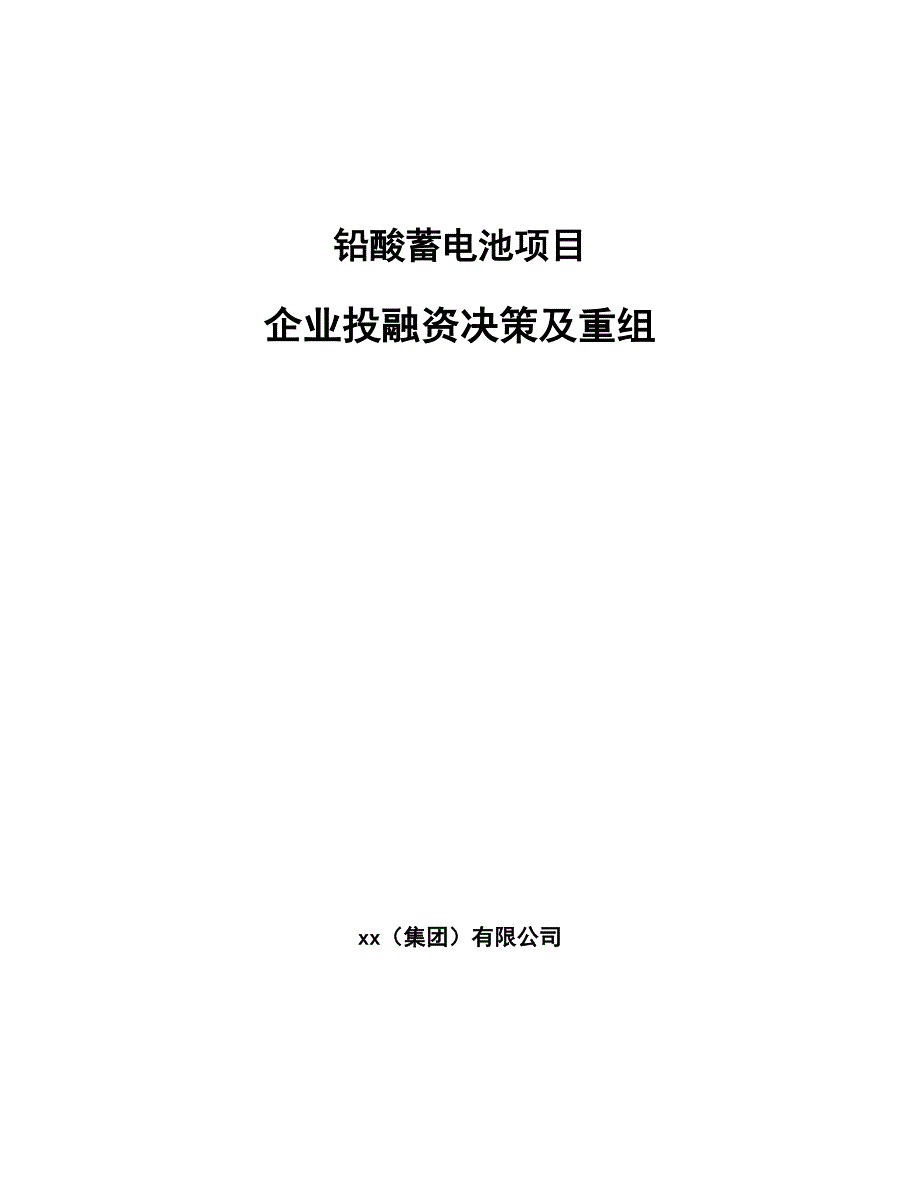 铅酸蓄电池项目

企业投融资决策及重组

xx（集团）有限公司